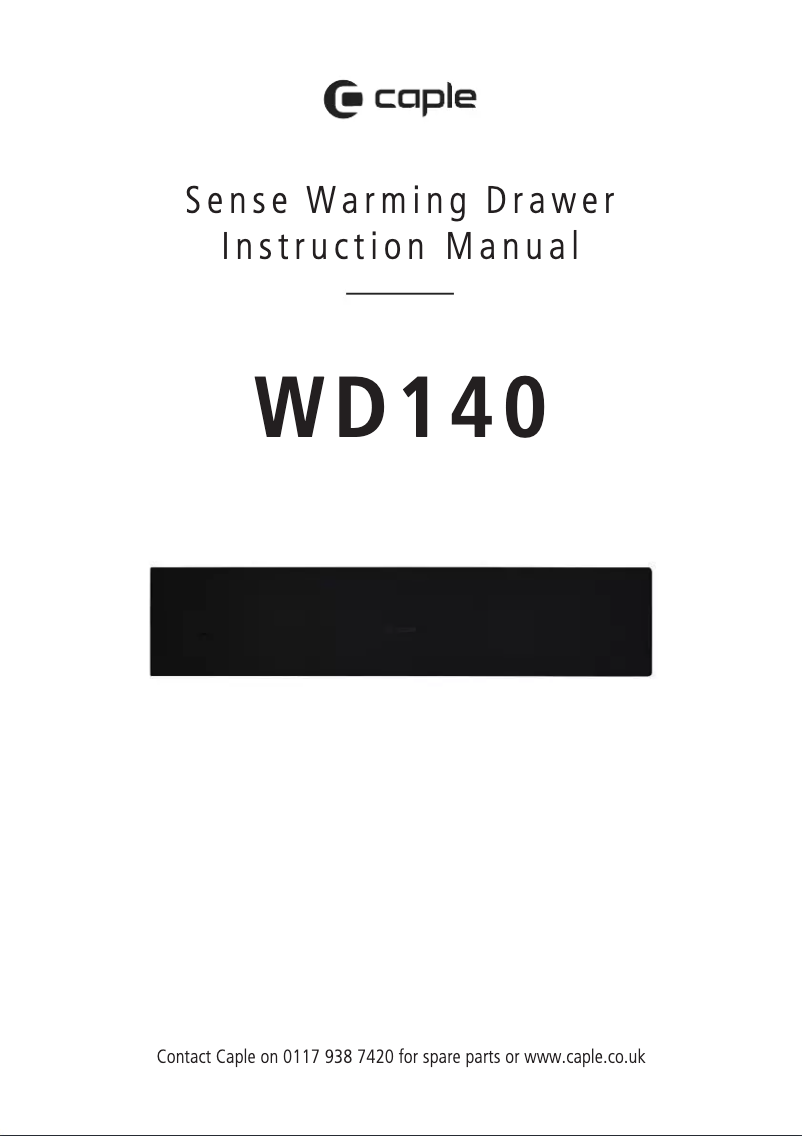 caple

Sense Warming Drawer
Instruction Manual

WD140

Contact Caple on 0117 938 7420 for spare parts or www.caple.co.uk